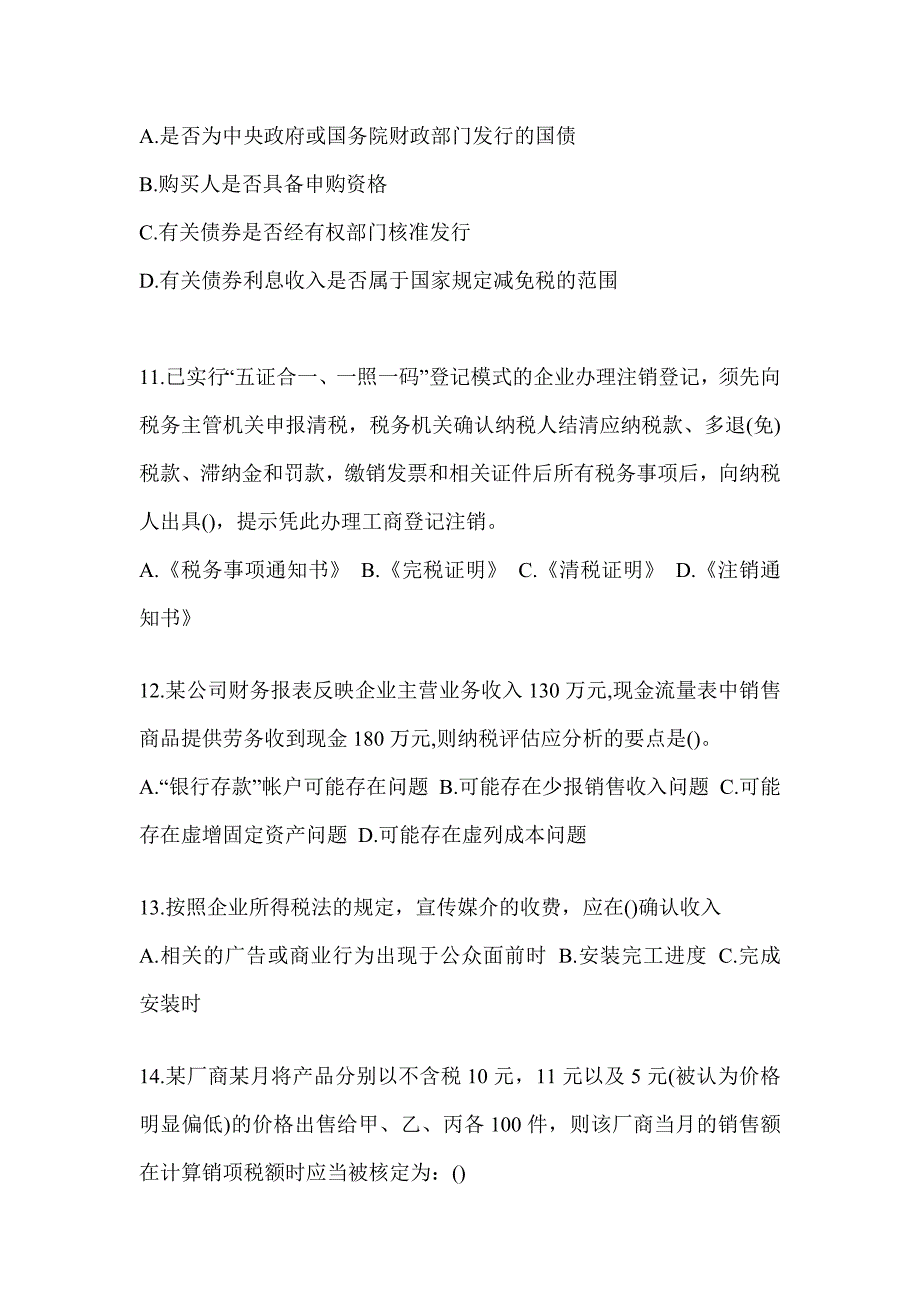 A.是否为中央政府或国务院财政部门发行的国债
B.购买人是否具备申购资格
C.有关债券是否经有权部门核准发行
D.有关债券利息收入是否属于国家规定减免税的范围

11.已实行“五证合一、一照一码”登记模式的企业办理注销登记，须先向税务主管机关申报清税，税务机关确认纳税人结清应纳税款、多退(免)税款、滞纳金和罚款，缴销发票和相关证件后所有税务事项后，向纳税人出具()，提示凭此办理工商登记注销。
A.《税务事项通知书》 B.《完税证明》 C.《清税证明》 D.《注销通知书》

12.某公司财务报表反映企业主营业务收入 130 万元,现金流量表中销售商品提供劳务收到现金 180 万元,则纳税评估应分析的要点是()。
A.“银行存款”帐户可能存在问题 B.可能存在少报销售收入问题 C.可能存在虚增固定资产问题 D.可能存在虚列成本问题

13.按照企业所得税法的规定，宣传媒介的收费，应在()确认收入
A.相关的广告或商业行为出现于公众面前时 B.安装完工进度 C.完成安装时

14.某厂商某月将产品分别以不含税 10 元，11 元以及 5 元(被认为价格明显偏低)的价格出售给甲、乙、丙各 100 件，则该厂商当月的销售额在计算销项税额时应当被核定为：()